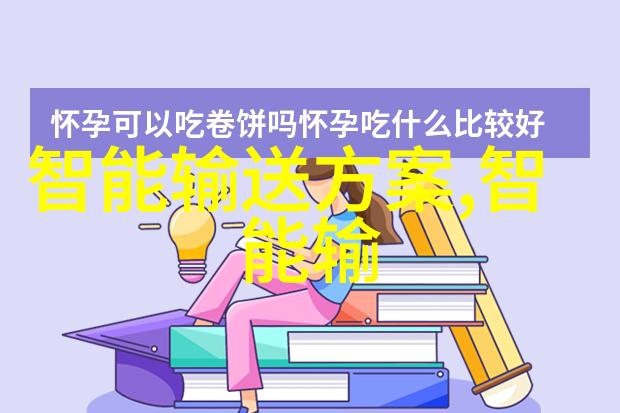 怀孕可以吃卷饼吗怀孕吃什么比较好

智能输送方案,智能输